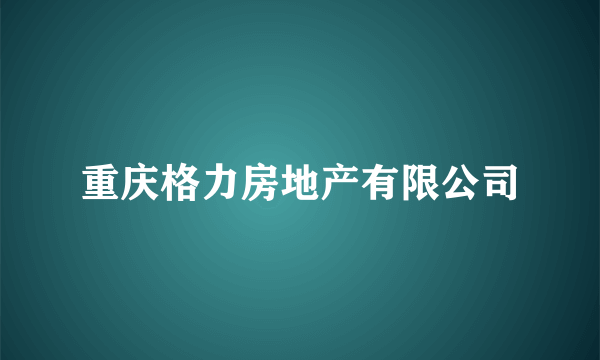 重庆格力房地产有限公司